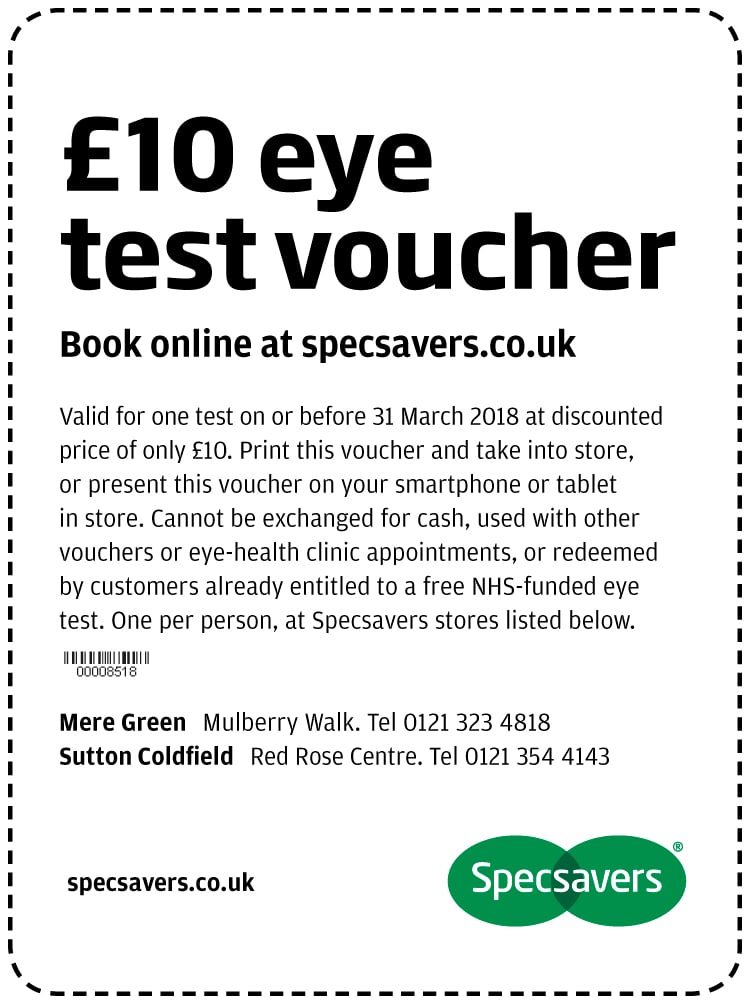 £10 eye test voucher

Book online at specsavers.co.uk

Valid for one test on or before 31 March 2018 at discounted price of only £10. Print this voucher and take into store, or present this voucher on your smartphone or tablet in store. Cannot be exchanged for cash, used with other vouchers or eye-health clinic appointments, or redeemed by customers already entitled to a free NHS-funded eye test. One per person, at Specsavers stores listed below.

00008518

Mere Green Mulberry Walk. Tel 0121 323 4818
Sutton Coldfield Red Rose Centre. Tel 0121 354 4143

specsavers.co.uk

Specsavers®